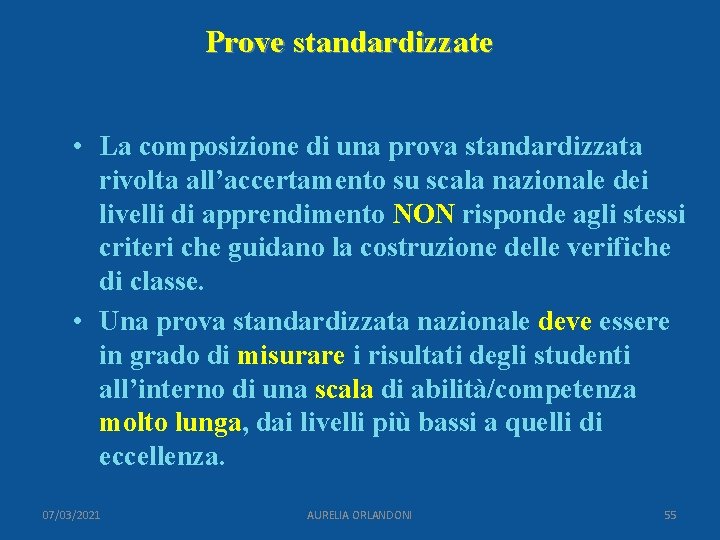 Prove standardizzate

• La composizione di una prova standardizzata rivolta all'accertamento su scala nazionale dei livelli di apprendimento NON risponde agli stessi criteri che guidano la costruzione delle verifiche di classe.
• Una prova standardizzata nazionale deve essere in grado di misurare i risultati degli studenti all'interno di una scala di abilità/competenza molto lunga, dai livelli più bassi a quelli di eccellenza.

07/03/2021 AURELIA ORLANDONI 55